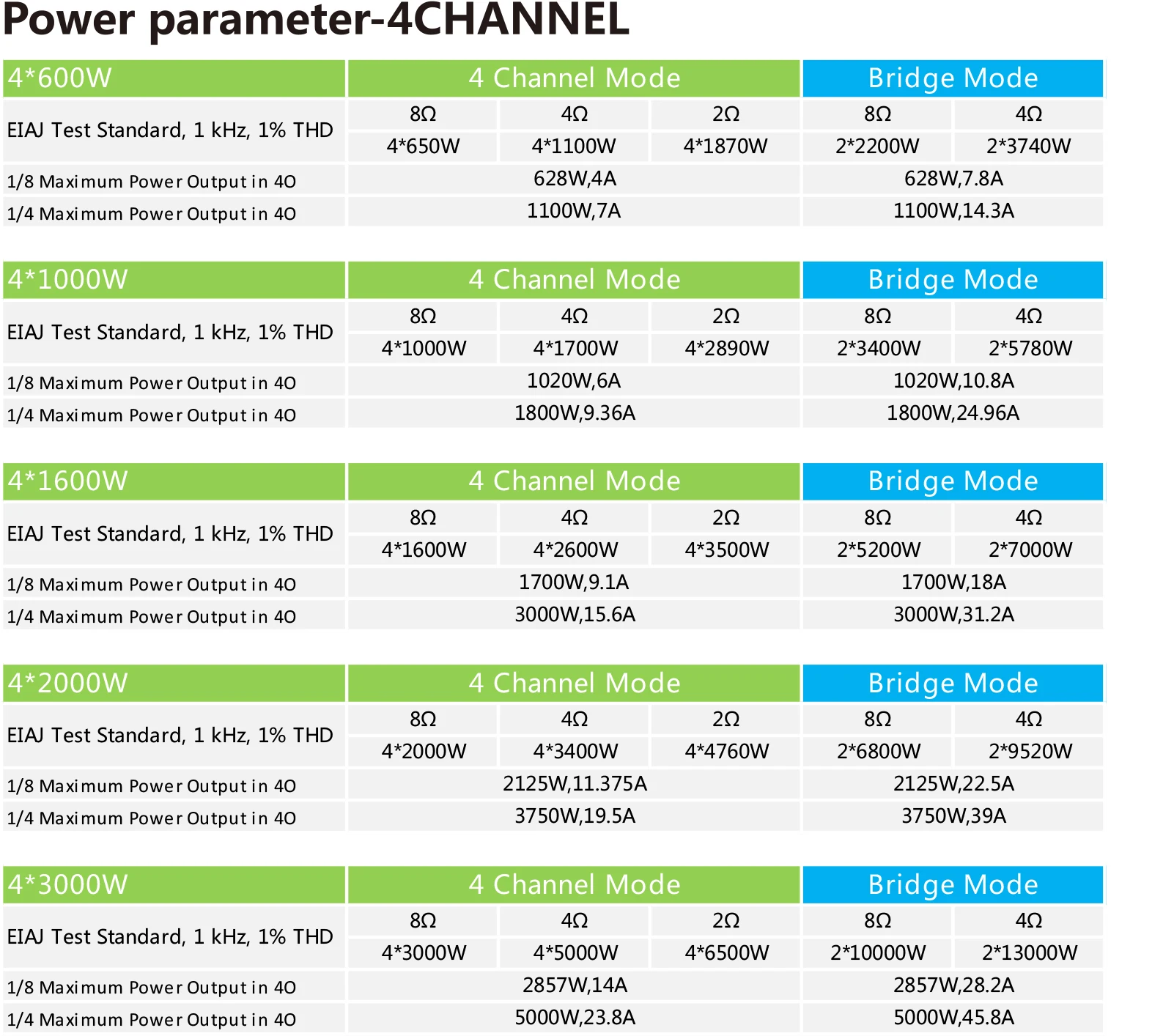 Power parameter-4CHANNEL

| 4*600W | 4 Channel Mode | | | Bridge Mode | |
|---|---|---|---|---|---|
| EIAJ Test Standard, 1 kHz, 1% THD | 8Ω | 4Ω | 2Ω | 8Ω | 4Ω |
| | 4*650W | 4*1100W | 4*1870W | 2*2200W | 2*3740W |
| 1/8 Maximum Power Output in 4O | 628W,4A | | | 628W,7.8A | |
| 1/4 Maximum Power Output in 4O | 1100W,7A | | | 1100W,14.3A | |

| 4*1000W | 4 Channel Mode | | | Bridge Mode | |
|---|---|---|---|---|---|
| EIAJ Test Standard, 1 kHz, 1% THD | 8Ω | 4Ω | 2Ω | 8Ω | 4Ω |
| | 4*1000W | 4*1700W | 4*2890W | 2*3400W | 2*5780W |
| 1/8 Maximum Power Output in 4O | 1020W,6A | | | 1020W,10.8A | |
| 1/4 Maximum Power Output in 4O | 1800W,9.36A | | | 1800W,24.96A | |

| 4*1600W | 4 Channel Mode | | | Bridge Mode | |
|---|---|---|---|---|---|
| EIAJ Test Standard, 1 kHz, 1% THD | 8Ω | 4Ω | 2Ω | 8Ω | 4Ω |
| | 4*1600W | 4*2600W | 4*3500W | 2*5200W | 2*7000W |
| 1/8 Maximum Power Output in 4O | 1700W,9.1A | | | 1700W,18A | |
| 1/4 Maximum Power Output in 4O | 3000W,15.6A | | | 3000W,31.2A | |

| 4*2000W | 4 Channel Mode | | | Bridge Mode | |
|---|---|---|---|---|---|
| EIAJ Test Standard, 1 kHz, 1% THD | 8Ω | 4Ω | 2Ω | 8Ω | 4Ω |
| | 4*2000W | 4*3400W | 4*4760W | 2*6800W | 2*9520W |
| 1/8 Maximum Power Output in 4O | 2125W,11.375A | | | 2125W,22.5A | |
| 1/4 Maximum Power Output in 4O | 3750W,19.5A | | | 3750W,39A | |

| 4*3000W | 4 Channel Mode | | | Bridge Mode | |
|---|---|---|---|---|---|
| EIAJ Test Standard, 1 kHz, 1% THD | 8Ω | 4Ω | 2Ω | 8Ω | 4Ω |
| | 4*3000W | 4*5000W | 4*6500W | 2*10000W | 2*13000W |
| 1/8 Maximum Power Output in 4O | 2857W,14A | | | 2857W,28.2A | |
| 1/4 Maximum Power Output in 4O | 5000W,23.8A | | | 5000W,45.8A | |